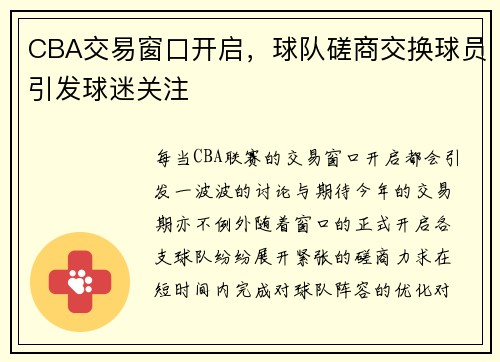 CBA交易窗口开启，球队磋商交换球员引发球迷关注

每当CBA联赛的交易窗口开启都会引发一波波的讨论与期待今年的交易期亦不例外随着窗口的正式开启各支球队纷纷展开紧张的磋商力求在短时间内完成对球队阵容的优化对